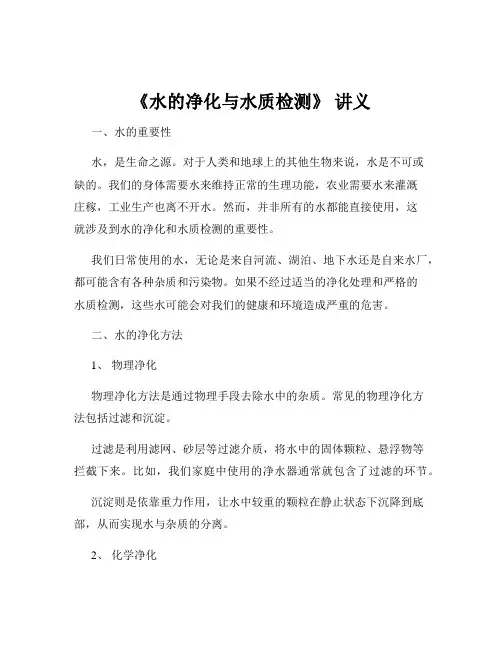 《水的净化与水质检测》 讲义

一、水的重要性

水，是生命之源。对于人类和地球上的其他生物来说，水是不可或缺的。我们的身体需要水来维持正常的生理功能，农业需要水来灌溉庄稼，工业生产也离不开水。然而，并非所有的水都能直接使用，这就涉及到水的净化和水质检测的重要性。

我们日常使用的水，无论是来自河流、湖泊、地下水还是自来水厂，都可能含有各种杂质和污染物。如果不经过适当的净化处理和严格的水质检测，这些水可能会对我们的健康和环境造成严重的危害。

二、水的净化方法

1、 物理净化

物理净化方法是通过物理手段去除水中的杂质。常见的物理净化方法包括过滤和沉淀。

过滤是利用滤网、砂层等过滤介质，将水中的固体颗粒、悬浮物等拦截下来。比如，我们家庭中使用的净水器通常就包含了过滤的环节。

沉淀则是依靠重力作用，让水中较重的颗粒在静止状态下沉降到底部，从而实现水与杂质的分离。

2、 化学净化